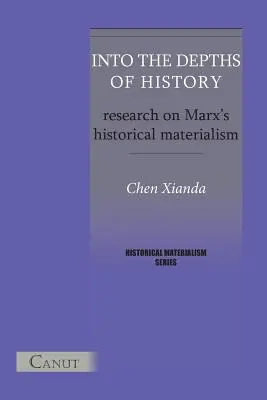 INTO THE DEPTHS OF HISTORY

research on Marx's historical materialism

Chen Xianda

HISTORICAL MATERIALISM SERIES

CANUT